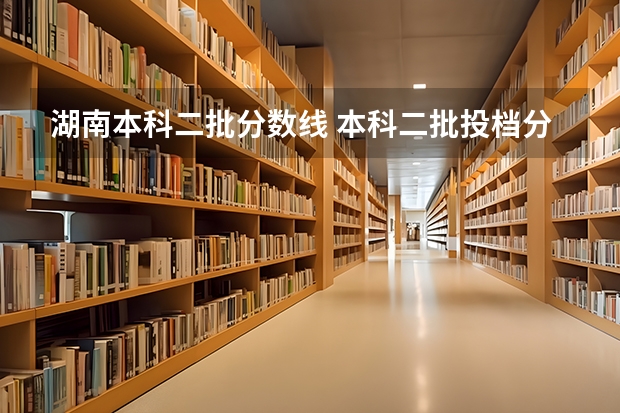 湖南本科二批分数线 本科二批投档分